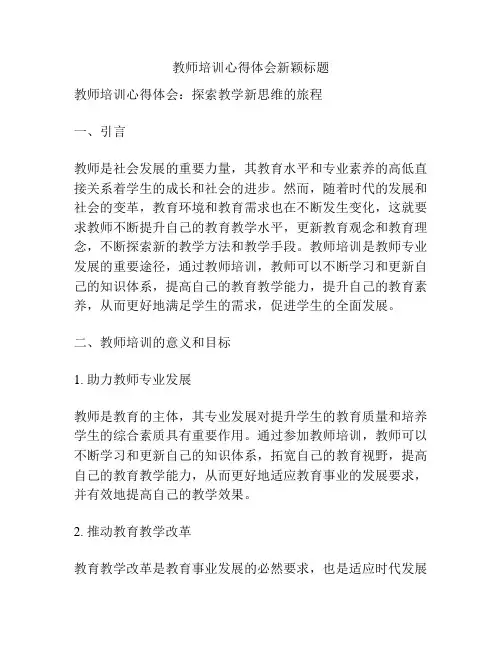 教师培训心得体会新颖标题

教师培训心得体会：探索教学新思维的旅程

一、引言

教师是社会发展的重要力量，其教育水平和专业素养的高低直接关系着学生的成长和社会的进步。然而，随着时代的发展和社会的变革，教育环境和教育需求也在不断发生变化，这就要求教师不断提升自己的教育教学水平，更新教育观念和教育理念，不断探索新的教学方法和教学手段。教师培训是教师专业发展的重要途径，通过教师培训，教师可以不断学习和更新自己的知识体系，提高自己的教育教学能力，提升自己的教育素养，从而更好地满足学生的需求，促进学生的全面发展。

二、教师培训的意义和目标

1. 助力教师专业发展

教师是教育的主体，其专业发展对提升学生的教育质量和培养学生的综合素质具有重要作用。通过参加教师培训，教师可以不断学习和更新自己的知识体系，拓宽自己的教育视野，提高自己的教育教学能力，从而更好地适应教育事业的发展要求，并有效地提高自己的教学效果。

2. 推动教育教学改革

教育教学改革是教育事业发展的必然要求，也是适应时代发展